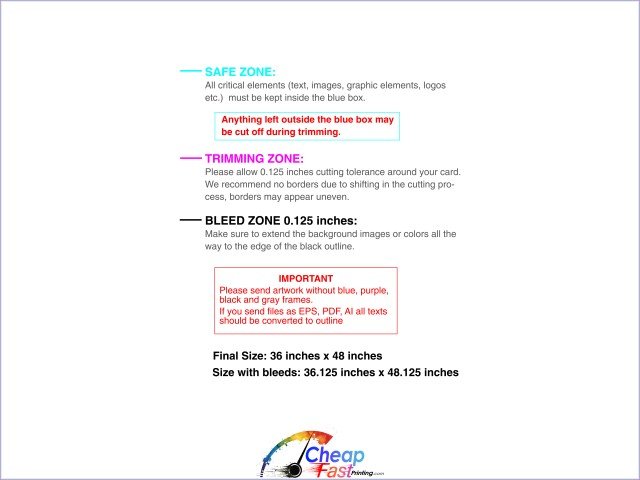 SAFE ZONE:
All critical elements (text, images, graphic elements, logos etc.) must be kept inside the blue box.

Anything left outside the blue box may be cut off during trimming.

TRIMMING ZONE:
Please allow 0.125 inches cutting tolerance around your card. We recommend no borders due to shifting in the cutting process, borders may appear uneven.

BLEED ZONE 0.125 inches:
Make sure to extend the background images or colors all the way to the edge of the black outline.

IMPORTANT
Please send artwork without blue, purple, black and gray frames.
If you send files as EPS, PDF, AI all texts should be converted to outline

Final Size: 36 inches x 48 inches
Size with bleeds: 36.125 inches x 48.125 inches

Cheap Fast Printing.com